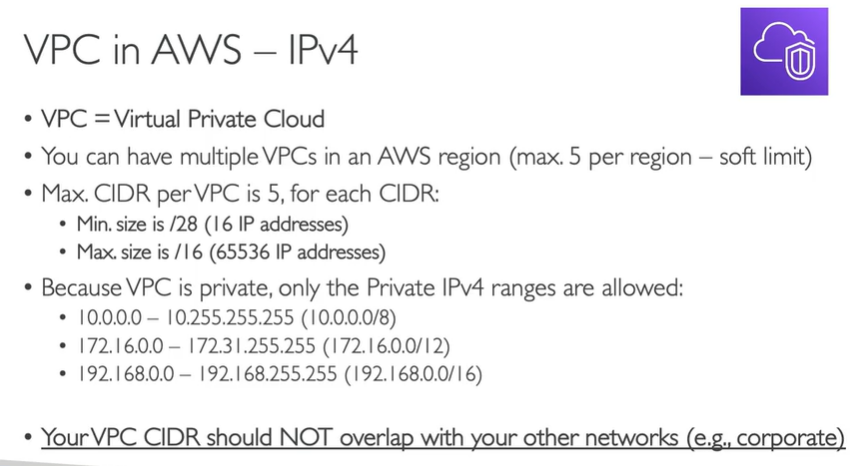 VPC in AWS – IPv4

• VPC = Virtual Private Cloud
• You can have multiple VPCs in an AWS region (max. 5 per region – soft limit)
• Max. CIDR per VPC is 5, for each CIDR:
• Min. size is /28 (16 IP addresses)
• Max. size is /16 (65536 IP addresses)
• Because VPC is private, only the Private IPv4 ranges are allowed:
• 10.0.0.0 – 10.255.255.255 (10.0.0.0/8)
• 172.16.0.0 – 172.31.255.255 (172.16.0.0/12)
• 192.168.0.0 – 192.168.255.255 (192.168.0.0/16)

• Your VPC CIDR should NOT overlap with your other networks (e.g., corporate)